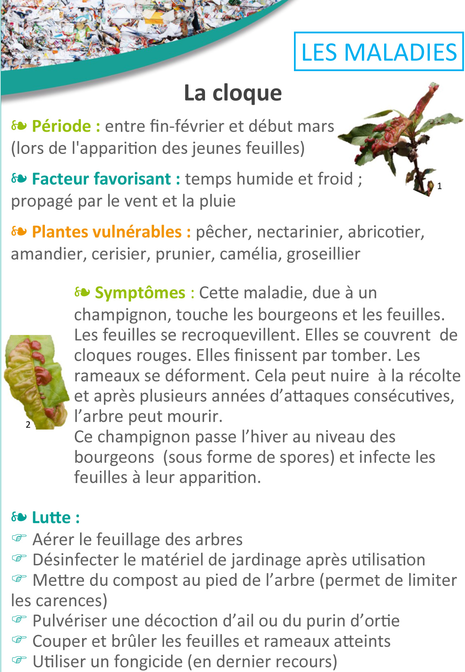 LES MALADIES

La cloque

❧ Période : entre fin-février et début mars (lors de l'apparition des jeunes feuilles)

1

❧ Facteur favorisant : temps humide et froid ; propagé par le vent et la pluie

❧ Plantes vulnérables : pêcher, nectarinier, abricotier, amandier, cerisier, prunier, camélia, groseillier

❧ Symptômes : Cette maladie, due à un champignon, touche les bourgeons et les feuilles. Les feuilles se recroquevillent. Elles se couvrent de cloques rouges. Elles finissent par tomber. Les rameaux se déforment. Cela peut nuire à la récolte et après plusieurs années d'attaques consécutives, l'arbre peut mourir.
Ce champignon passe l'hiver au niveau des bourgeons (sous forme de spores) et infecte les feuilles à leur apparition.

2

❧ Lutte :
☞ Aérer le feuillage des arbres
☞ Désinfecter le matériel de jardinage après utilisation
☞ Mettre du compost au pied de l'arbre (permet de limiter les carences)
☞ Pulvériser une décoction d'ail ou du purin d'ortie
☞ Couper et brûler les feuilles et rameaux atteints
☞ Utiliser un fongicide (en dernier recours)